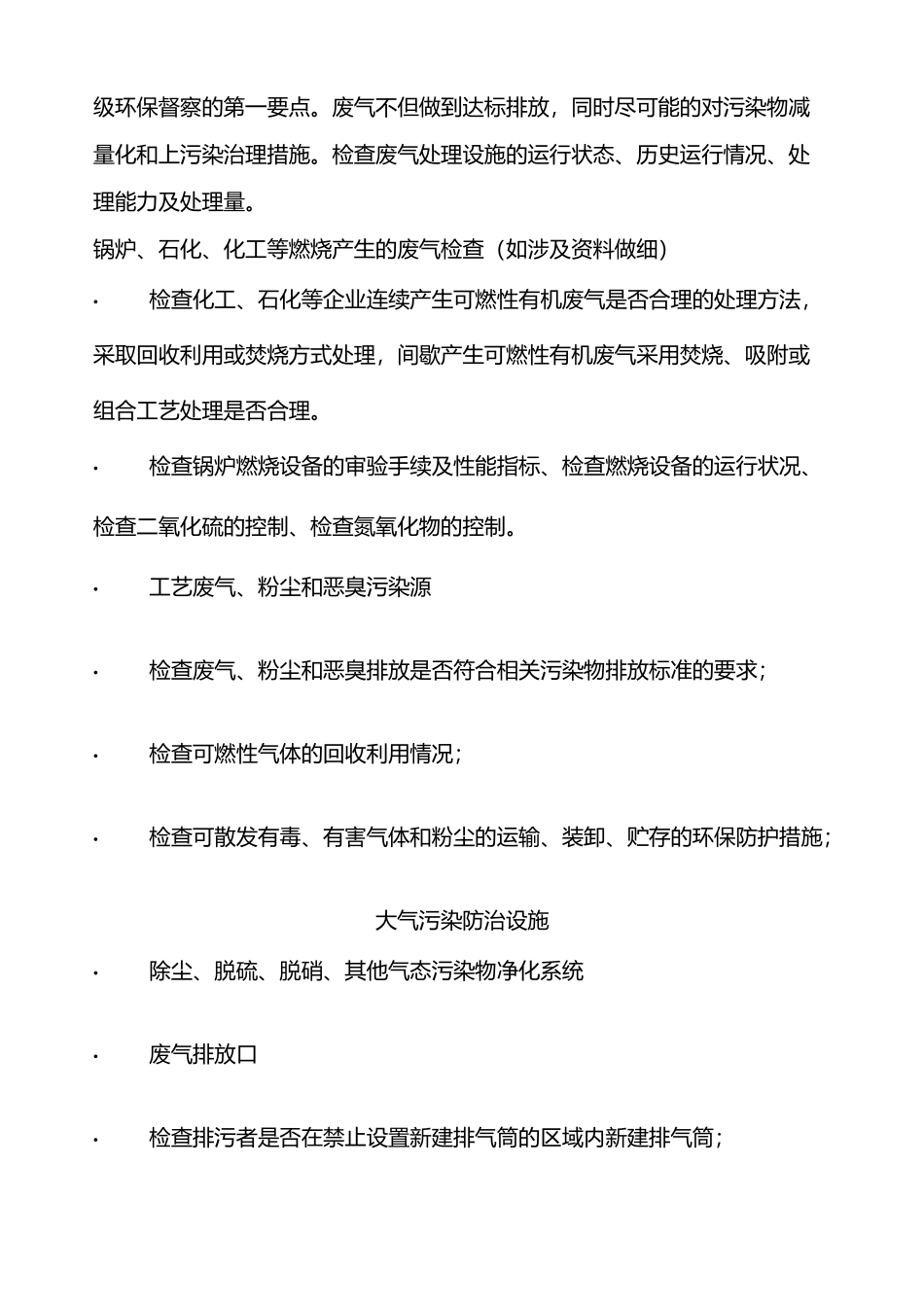 级环保督察的第一要点。废气不但做到达标排放，同时尽可能的对污染物减量化和上污染治理措施。检查废气处理设施的运行状态、历史运行情况、处理能力及处理量。

锅炉、石化、化工等燃烧产生的废气检查（如涉及资料做细）

· 检查化工、石化等企业连续产生可燃性有机废气是否合理的处理方法，采取回收利用或焚烧方式处理，间歇产生可燃性有机废气采用焚烧、吸附或组合工艺处理是否合理。

· 检查锅炉燃烧设备的审验手续及性能指标、检查燃烧设备的运行状况、检查二氧化硫的控制、检查氮氧化物的控制。

· 工艺废气、粉尘和恶臭污染源

· 检查废气、粉尘和恶臭排放是否符合相关污染物排放标准的要求；

· 检查可燃性气体的回收利用情况；

· 检查可散发有毒、有害气体和粉尘的运输、装卸、贮存的环保防护措施；

大气污染防治设施

· 除尘、脱硫、脱硝、其他气态污染物净化系统

· 废气排放口

· 检查排污者是否在禁止设置新建排气筒的区域内新建排气筒；